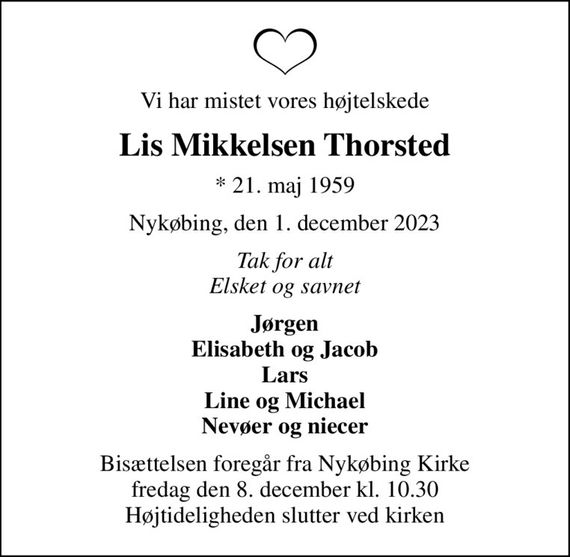 Vi har mistet vores højtelskede

Lis Mikkelsen Thorsted

* 21. maj 1959

Nykøbing, den 1. december 2023

Tak for alt
Elsket og savnet

Jørgen
Elisabeth og Jacob
Lars
Line og Michael
Nevøer og niecer

Bisættelsen foregår fra Nykøbing Kirke
fredag den 8. december kl. 10.30
Højtideligheden slutter ved kirken